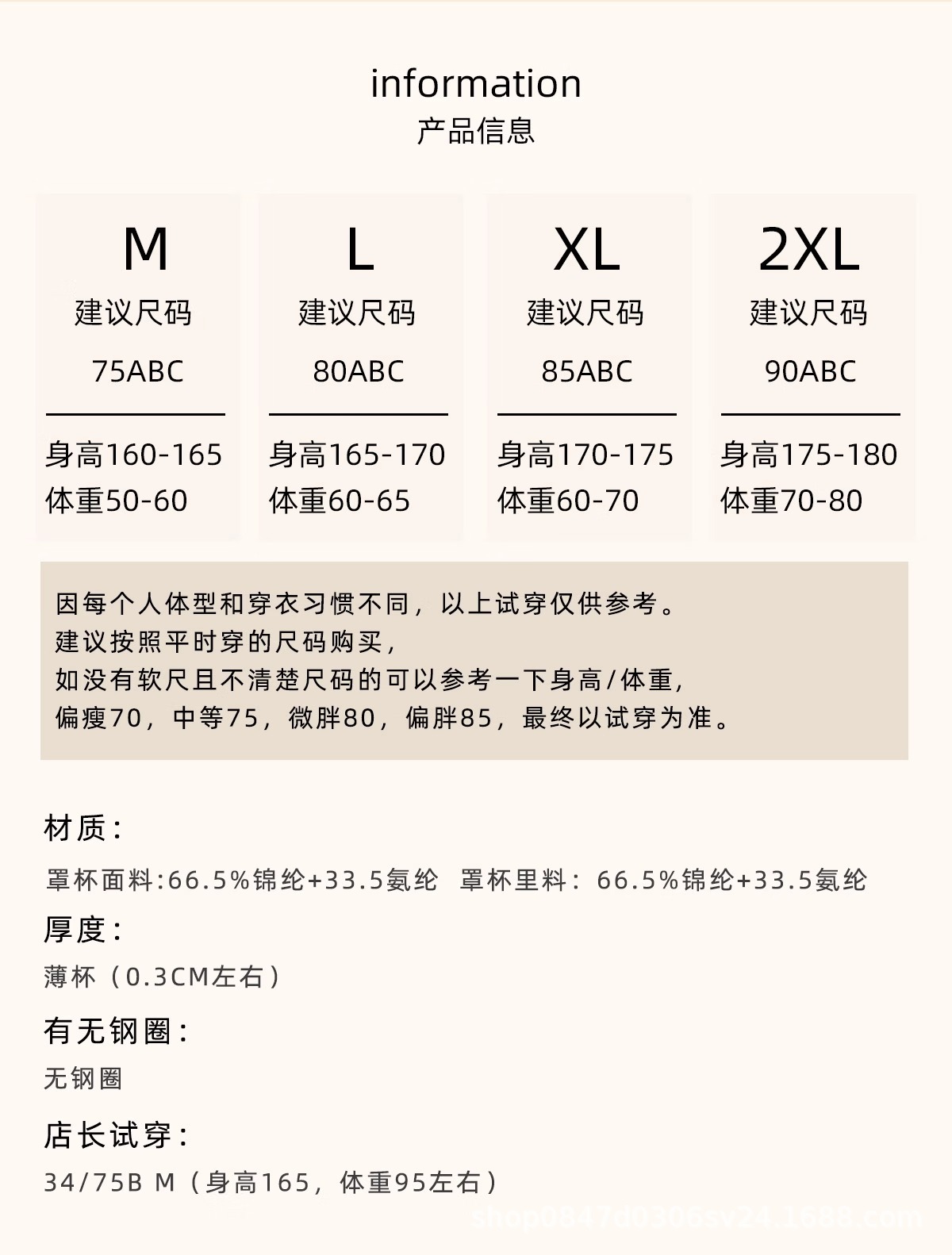 information
产品信息

M
建议尺码
75ABC
身高160-165
体重50-60

L
建议尺码
80ABC
身高165-170
体重60-65

XL
建议尺码
85ABC
身高170-175
体重60-70

2XL
建议尺码
90ABC
身高175-180
体重70-80

因每个人体型和穿衣习惯不同，以上试穿仅供参考。
建议按照平时穿的尺码购买，
如没有软尺且不清楚尺码的可以参考一下身高/体重，
偏瘦70，中等75，微胖80，偏胖85，最终以试穿为准。

材质：
罩杯面料:66.5%锦纶+33.5氨纶 罩杯里料：66.5%锦纶+33.5氨纶

厚度：
薄杯（0.3CM左右）

有无钢圈：
无钢圈

店长试穿：
34/75B M（身高165，体重95左右）

shop0847d0306sv24.1688.com